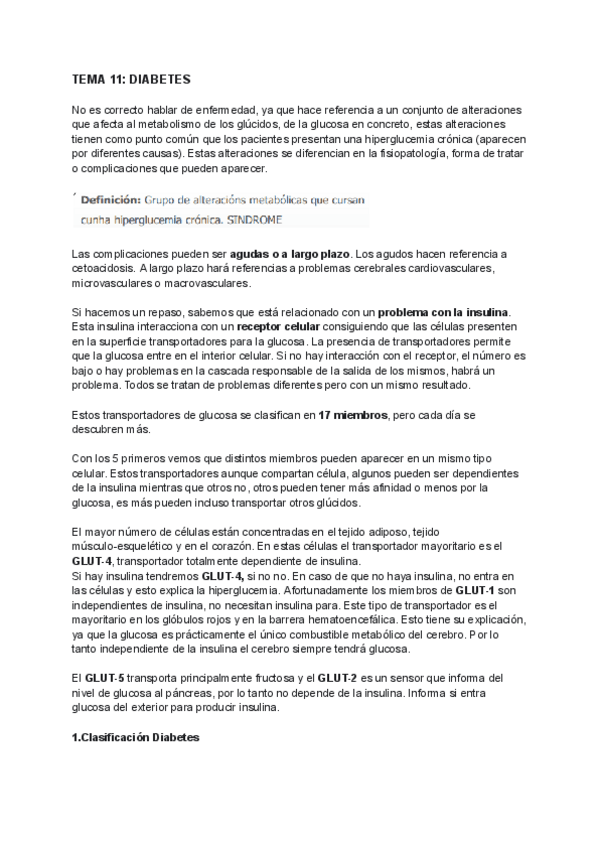 TEMA 11: DIABETES

No es correcto hablar de enfermedad, ya que hace referencia a un conjunto de alteraciones que afecta al metabolismo de los glúcidos, de la glucosa en concreto, estas alteraciones tienen como punto común que los pacientes presentan una hiperglucemia crónica (aparecen por diferentes causas). Estas alteraciones se diferencian en la fisiopatología, forma de tratar o complicaciones que pueden aparecer.

Definición: Grupo de alteracións metabólicas que cursan cunha hiperglucemia crónica. SINDROME

Las complicaciones pueden ser agudas o a largo plazo. Los agudos hacen referencia a cetoacidosis. A largo plazo hará referencias a problemas cerebrales cardiovasculares, microvasculares o macrovasculares.

Si hacemos un repaso, sabemos que está relacionado con un problema con la insulina. Esta insulina interacciona con un receptor celular consiguiendo que las células presenten en la superficie transportadores para la glucosa. La presencia de transportadores permite que la glucosa entre en el interior celular. Si no hay interacción con el receptor, el número es bajo o hay problemas en la cascada responsable de la salida de los mismos, habrá un problema. Todos se tratan de problemas diferentes pero con un mismo resultado.

Estos transportadores de glucosa se clasifican en 17 miembros, pero cada día se descubren más.

Con los 5 primeros vemos que distintos miembros pueden aparecer en un mismo tipo celular. Estos transportadores aunque compartan célula, algunos pueden ser dependientes de la insulina mientras que otros no, otros pueden tener más afinidad o menos por la glucosa, es más pueden incluso transportar otros glúcidos.

El mayor número de células están concentradas en el tejido adiposo, tejido músculo-esquelético y en el corazón. En estas células el transportador mayoritario es el GLUT-4, transportador totalmente dependiente de insulina.
Si hay insulina tendremos GLUT-4, si no no. En caso de que no haya insulina, no entra en las células y esto explica la hiperglucemia. Afortunadamente los miembros de GLUT-1 son independientes de insulina, no necesitan insulina para. Este tipo de transportador es el mayoritario en los glóbulos rojos y en la barrera hematoencefálica. Esto tiene su explicación, ya que la glucosa es prácticamente el único combustible metabólico del cerebro. Por lo tanto independiente de la insulina el cerebro siempre tendrá glucosa.

El GLUT-5 transporta principalmente fructosa y el GLUT-2 es un sensor que informa del nivel de glucosa al páncreas, por lo tanto no depende de la insulina. Informa si entra glucosa del exterior para producir insulina.

1.Clasificación Diabetes